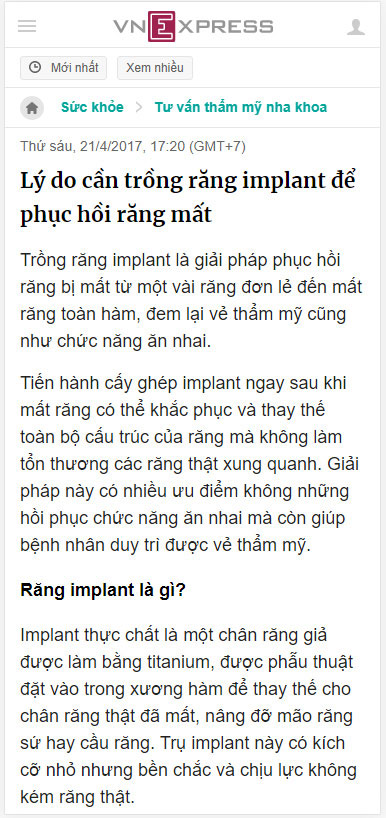 VNEXPRESS

Mới nhất Xem nhiều

Sức khỏe > Tư vấn thẩm mỹ nha khoa

Thứ sáu, 21/4/2017, 17:20 (GMT+7)

Lý do cần trồng răng implant để phục hồi răng mất

Trồng răng implant là giải pháp phục hồi răng bị mất từ một vài răng đơn lẻ đến mất răng toàn hàm, đem lại vẻ thẩm mỹ cũng như chức năng ăn nhai.

Tiến hành cấy ghép implant ngay sau khi mất răng có thể khắc phục và thay thế toàn bộ cấu trúc của răng mà không làm tổn thương các răng thật xung quanh. Giải pháp này có nhiều ưu điểm không những hồi phục chức năng ăn nhai mà còn giúp bệnh nhân duy trì được vẻ thẩm mỹ.

Răng implant là gì?

Implant thực chất là một chân răng giả được làm bằng titanium, được phẫu thuật đặt vào trong xương hàm để thay thế cho chân răng thật đã mất, nâng đỡ mão răng sứ hay cầu răng. Trụ implant này có kích cỡ nhỏ nhưng bền chắc và chịu lực không kém răng thật.